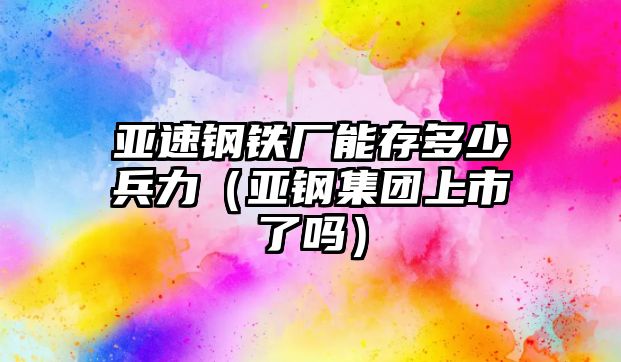 亚速钢铁厂能存多少兵力（亚钢集团上市了吗）